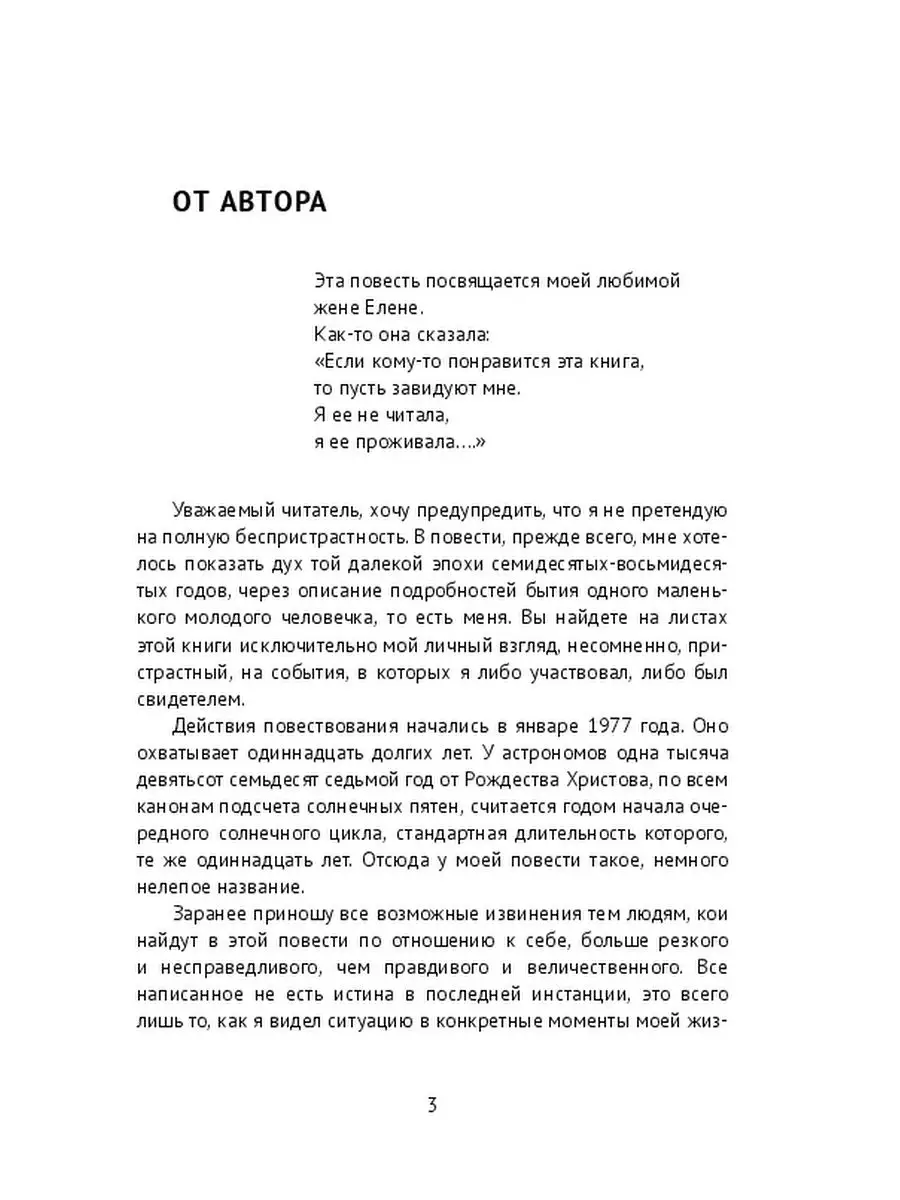 ОТ АВТОРА

Эта повесть посвящается моей любимой жене Елене.
Как-то она сказала:
«Если кому-то понравится эта книга,
то пусть завидуют мне.
Я ее не читала,
я ее проживала….»

Уважаемый читатель, хочу предупредить, что я не претендую на полную беспристрастность. В повести, прежде всего, мне хотелось показать дух той далекой эпохи семидесятых-восьмидесятых годов, через описание подробностей бытия одного маленького молодого человечка, то есть меня. Вы найдете на листах этой книги исключительно мой личный взгляд, несомненно, пристрастный, на события, в которых я либо участвовал, либо был свидетелем.

Действия повествования начались в январе 1977 года. Оно охватывает одиннадцать долгих лет. У астрономов одна тысяча девятьсот семьдесят седьмой год от Рождества Христова, по всем канонам подсчета солнечных пятен, считается годом начала очередного солнечного цикла, стандартная длительность которого, те же одиннадцать лет. Отсюда у моей повести такое, немного нелепое название.

Заранее приношу все возможные извинения тем людям, кои найдут в этой повести по отношению к себе, больше резкого и несправедливого, чем правдивого и величественного. Все написанное не есть истина в последней инстанции, это всего лишь то, как я видел ситуацию в конкретные моменты моей жиз-

3